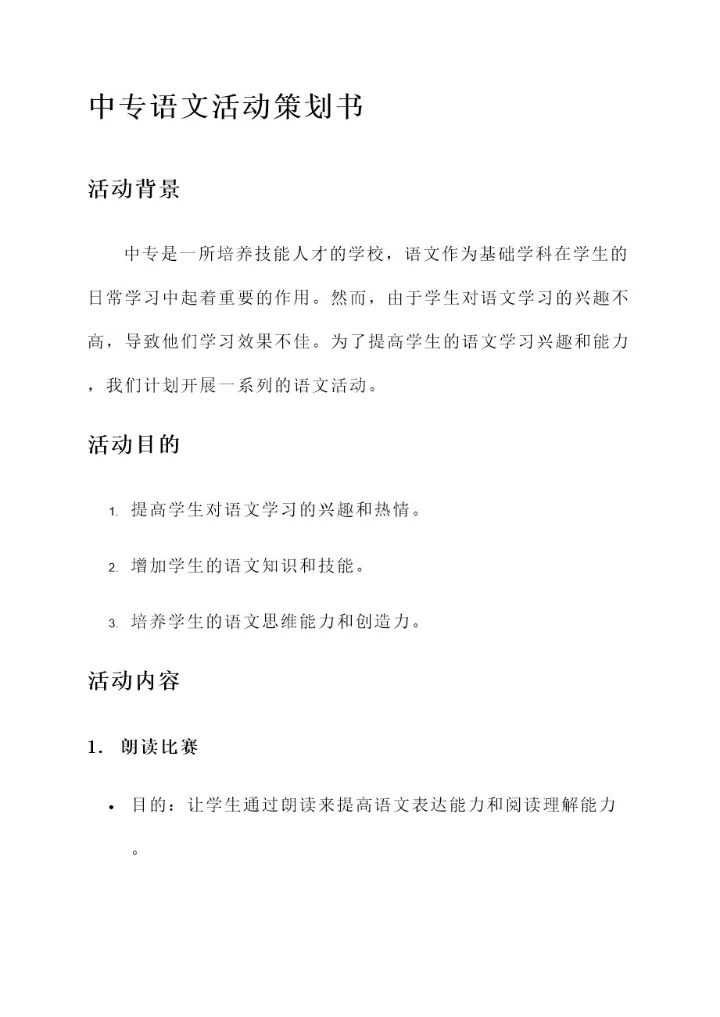 中专语文活动策划书

活动背景

中专是一所培养技能人才的学校，语文作为基础学科在学生的日常学习中起着重要的作用。然而，由于学生对语文学习的兴趣不高，导致他们学习效果不佳。为了提高学生的语文学习兴趣和能力，我们计划开展一系列的语文活动。

活动目的

1. 提高学生对语文学习的兴趣和热情。

2. 增加学生的语文知识和技能。

3. 培养学生的语文思维能力和创造力。

活动内容

1. 朗读比赛

• 目的：让学生通过朗读来提高语文表达能力和阅读理解能力。